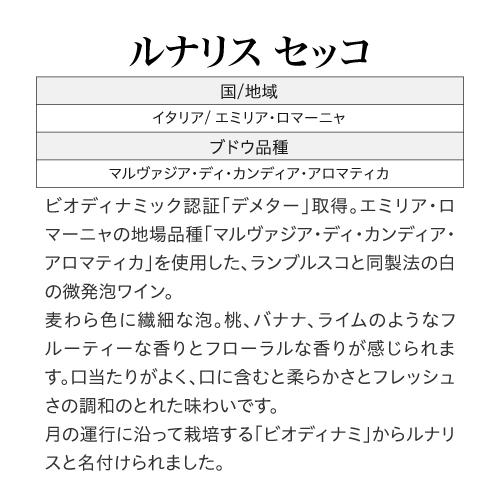 ルナリス セッコ

| 国/地域 |
|---|
| イタリア/ エミリア・ロマーニャ |
| ブドウ品種 |
| マルヴァジア・ディ・カンディア・アロマティカ |

ビオディナミック認証「デメター」取得。エミリア・ロマーニャの地場品種「マルヴァジア・ディ・カンディア・アロマティカ」を使用した、ランブルスコと同製法の白の微発泡ワイン。
麦わら色に繊細な泡。桃、バナナ、ライムのようなフルーティーな香りとフローラルな香りが感じられます。口当たりがよく、口に含むと柔らかさとフレッシュさの調和のとれた味わいです。
月の運行に沿って栽培する「ビオディナミ」からルナリスと名付けられました。